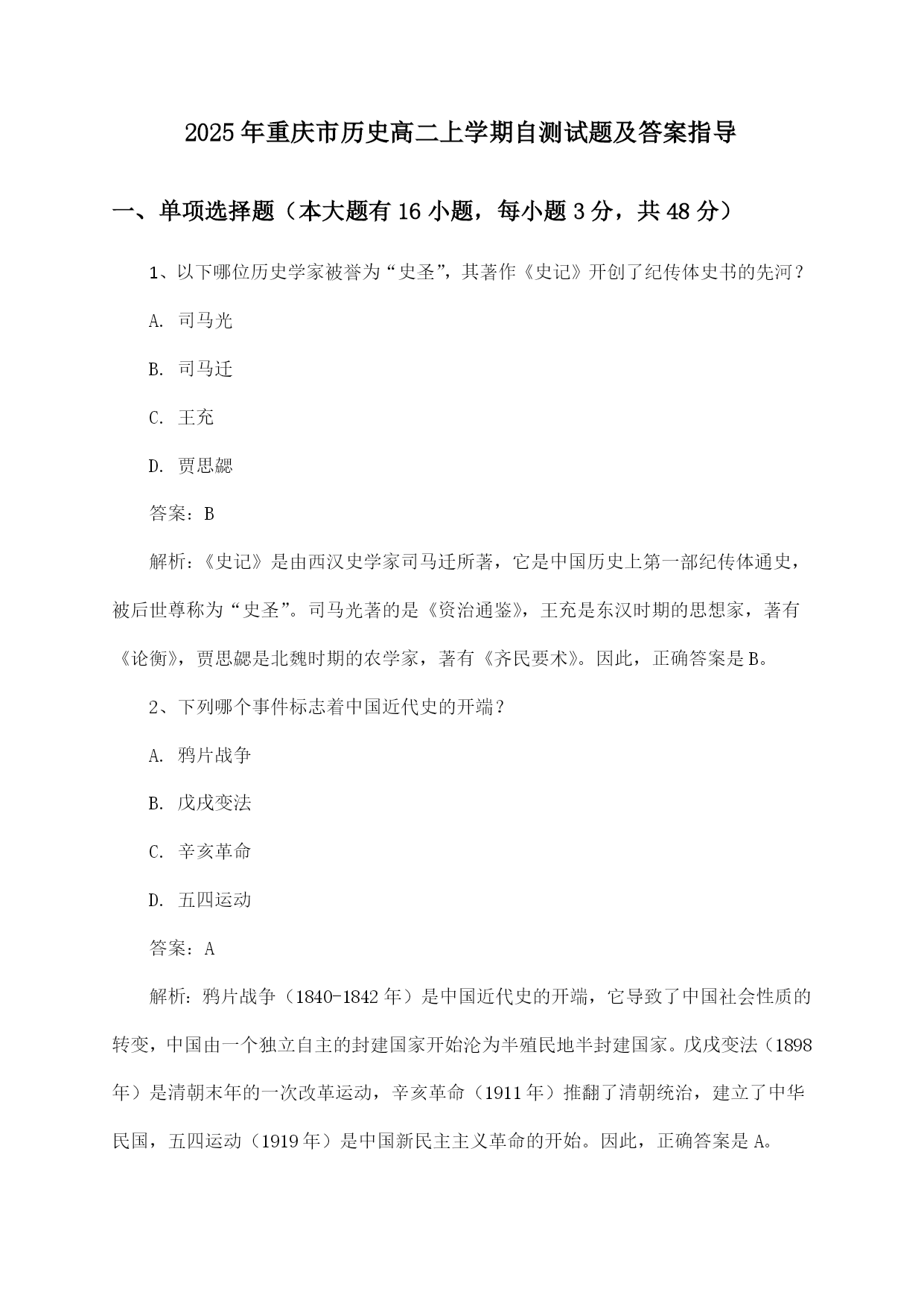 2025年重庆市历史高二上学期自测试题及答案指导

一、单项选择题（本大题有16小题，每小题3分，共48分）

1、以下哪位历史学家被誉为“史圣”，其著作《史记》开创了纪传体史书的先河？

A. 司马光

B. 司马迁

C. 王充

D. 贾思勰

答案：B

解析：《史记》是由西汉史学家司马迁所著，它是中国历史上第一部纪传体通史，被后世尊称为“史圣”。司马光著的是《资治通鉴》，王充是东汉时期的思想家，著有《论衡》，贾思勰是北魏时期的农学家，著有《齐民要术》。因此，正确答案是B。

2、下列哪个事件标志着中国近代史的开端？

A. 鸦片战争

B. 戊戌变法

C. 辛亥革命

D. 五四运动

答案：A

解析：鸦片战争（1840-1842年）是中国近代史的开端，它导致了中国社会性质的转变，中国由一个独立自主的封建国家开始沦为半殖民地半封建国家。戊戌变法（1898年）是清朝末年的一次改革运动，辛亥革命（1911年）推翻了清朝统治，建立了中华民国，五四运动（1919年）是中国新民主主义革命的开始。因此，正确答案是A。